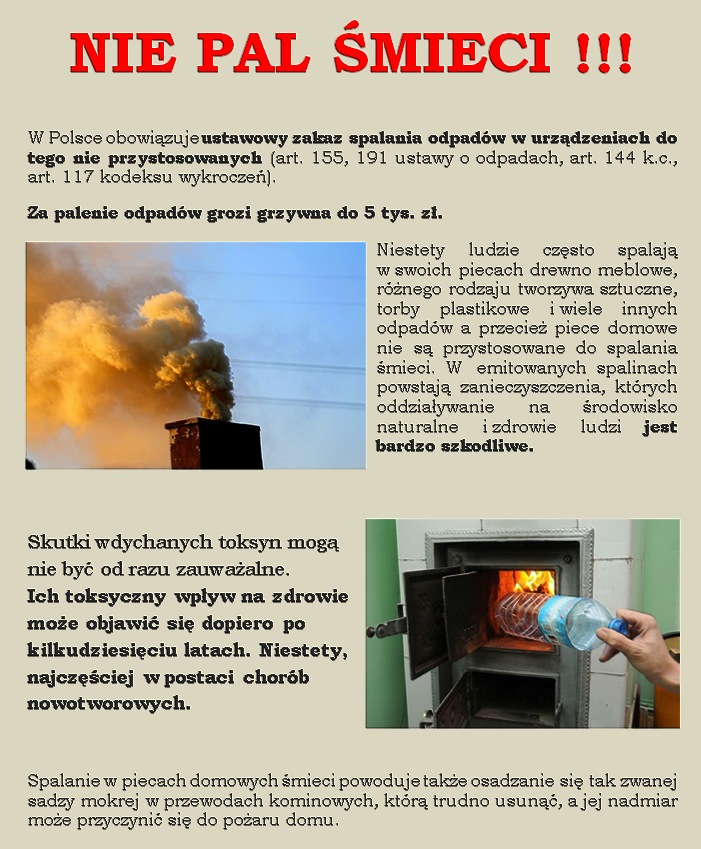 NIE PAL ŚMIECI !!!

W Polsce obowiązuje ustawowy zakaz spalania odpadów w urządzeniach do tego nie przystosowanych (art. 155, 191 ustawy o odpadach, art. 144 k.c., art. 117 kodeksu wykroczeń).

Za palenie odpadów grozi grzywna do 5 tys. zł.

Niestety ludzie często spalają w swoich piecach drewno meblowe, różnego rodzaju tworzywa sztuczne, torby plastikowe i wiele innych odpadów a przecież piece domowe nie są przystosowane do spalania śmieci. W emitowanych spalinach powstają zanieczyszczenia, których oddziaływanie na środowisko naturalne i zdrowie ludzi jest bardzo szkodliwe.

Skutki wdychanych toksyn mogą nie być od razu zauważalne.
Ich toksyczny wpływ na zdrowie może objawić się dopiero po kilkudziesięciu latach. Niestety, najczęściej w postaci chorób nowotworowych.

Spalanie w piecach domowych śmieci powoduje także osadzanie się tak zwanej sadzy mokrej w przewodach kominowych, którą trudno usunąć, a jej nadmiar może przyczynić się do pożaru domu.